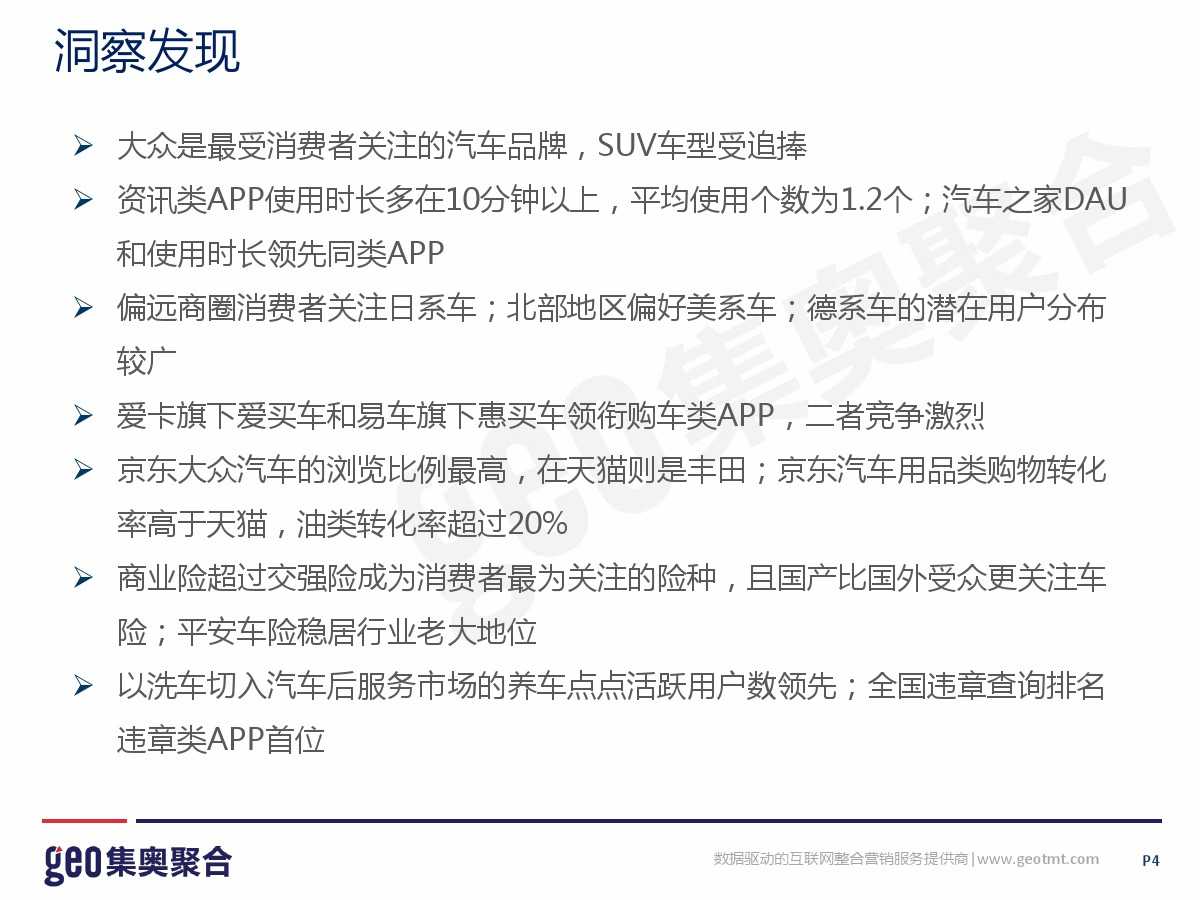 洞察发现

➢ 大众是最受消费者关注的汽车品牌，SUV车型受追捧

➢ 资讯类APP使用时长多在10分钟以上，平均使用个数为1.2个；汽车之家DAU和使用时长领先同类APP

➢ 偏远商圈消费者关注日系车；北部地区偏好美系车；德系车的潜在用户分布较广

➢ 爱卡旗下爱买车和易车旗下惠买车领衔购车类APP，二者竞争激烈

➢ 京东大众汽车的浏览比例最高，在天猫则是丰田；京东汽车用品类购物转化率高于天猫，油类转化率超过20%

➢ 商业险超过交强险成为消费者最为关注的险种，且国产比国外受众更关注车险；平安车险稳居行业老大地位

➢ 以洗车切入汽车后服务市场的养车点点活跃用户数领先；全国违章查询排名违章类APP首位

geo集奥聚合

geo集奥聚合

数据驱动的互联网整合营销服务提供商 | www.geotmt.com P4